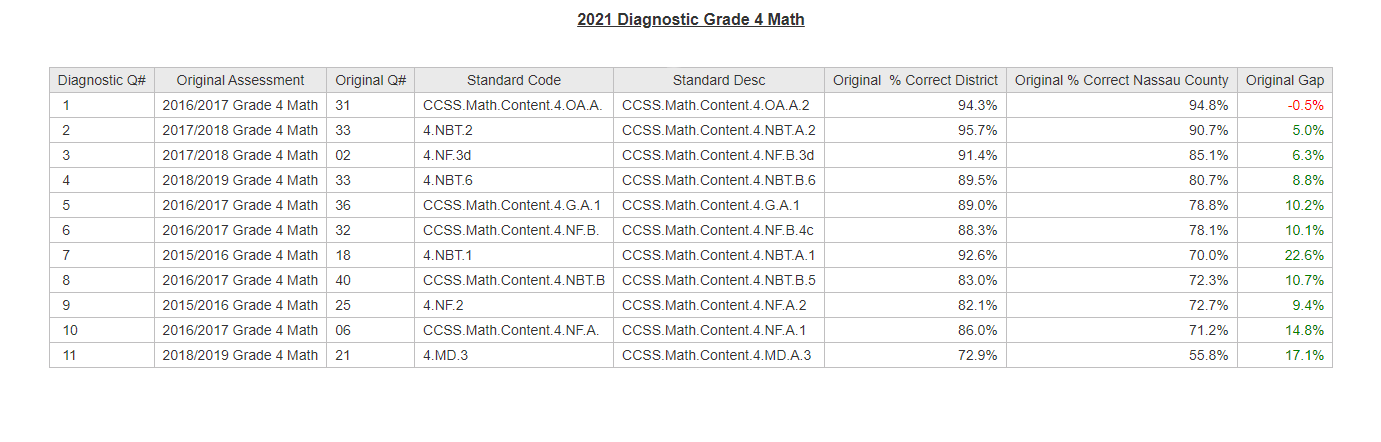 2021 Diagnostic Grade 4 Math

| Diagnostic Q# | Original Assessment | Original Q# | Standard Code | Standard Desc | Original % Correct District | Original % Correct Nassau County | Original Gap |
|---|---|---|---|---|---|---|---|
| 1 | 2016/2017 Grade 4 Math | 31 | CCSS.Math.Content.4.OA.A. | CCSS.Math.Content.4.OA.A.2 | 94.3% | 94.8% | -0.5% |
| 2 | 2017/2018 Grade 4 Math | 33 | 4.NBT.2 | CCSS.Math.Content.4.NBT.A.2 | 95.7% | 90.7% | 5.0% |
| 3 | 2017/2018 Grade 4 Math | 02 | 4.NF.3d | CCSS.Math.Content.4.NF.B.3d | 91.4% | 85.1% | 6.3% |
| 4 | 2018/2019 Grade 4 Math | 33 | 4.NBT.6 | CCSS.Math.Content.4.NBT.B.6 | 89.5% | 80.7% | 8.8% |
| 5 | 2016/2017 Grade 4 Math | 36 | CCSS.Math.Content.4.G.A.1 | CCSS.Math.Content.4.G.A.1 | 89.0% | 78.8% | 10.2% |
| 6 | 2016/2017 Grade 4 Math | 32 | CCSS.Math.Content.4.NF.B. | CCSS.Math.Content.4.NF.B.4c | 88.3% | 78.1% | 10.1% |
| 7 | 2015/2016 Grade 4 Math | 18 | 4.NBT.1 | CCSS.Math.Content.4.NBT.A.1 | 92.6% | 70.0% | 22.6% |
| 8 | 2016/2017 Grade 4 Math | 40 | CCSS.Math.Content.4.NBT.B | CCSS.Math.Content.4.NBT.B.5 | 83.0% | 72.3% | 10.7% |
| 9 | 2015/2016 Grade 4 Math | 25 | 4.NF.2 | CCSS.Math.Content.4.NF.A.2 | 82.1% | 72.7% | 9.4% |
| 10 | 2016/2017 Grade 4 Math | 06 | CCSS.Math.Content.4.NF.A. | CCSS.Math.Content.4.NF.A.1 | 86.0% | 71.2% | 14.8% |
| 11 | 2018/2019 Grade 4 Math | 21 | 4.MD.3 | CCSS.Math.Content.4.MD.A.3 | 72.9% | 55.8% | 17.1% |